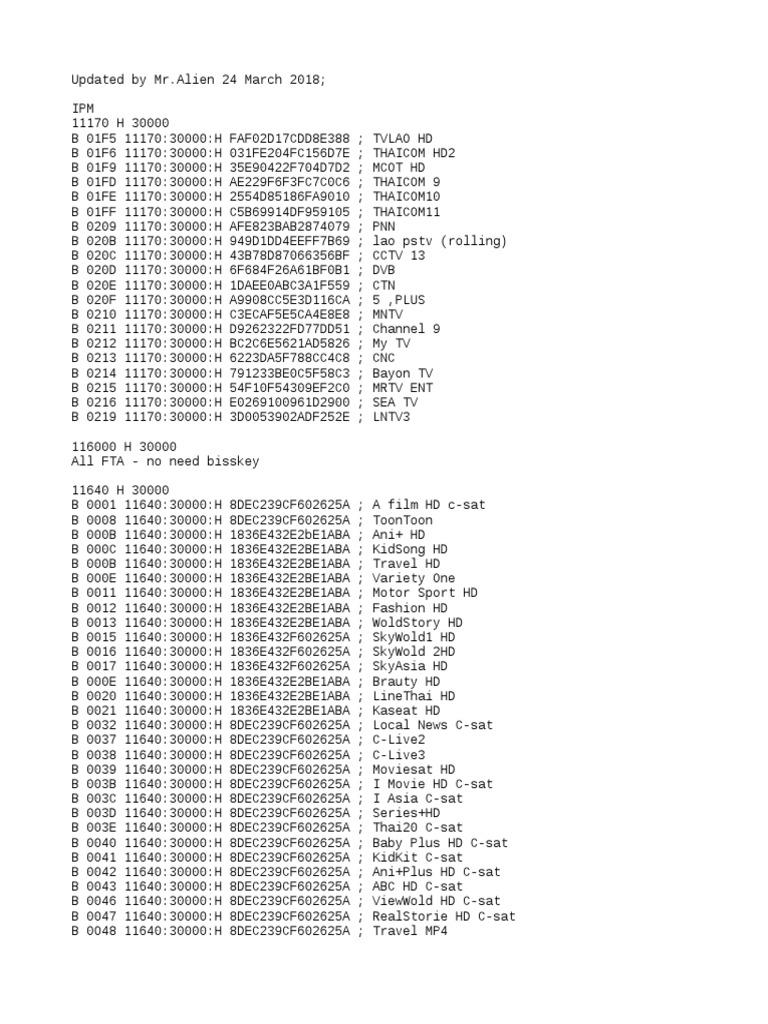 Updated by Mr.Alien 24 March 2018;

IPM
11170 H 30000
B 01F5 11170:30000:H FAF02D17CDD8E388 ; TVLAO HD
B 01F6 11170:30000:H 031FE204FC156D7E ; THAICOM HD2
B 01F9 11170:30000:H 35E90422F704D7D2 ; MCOT HD
B 01FD 11170:30000:H AE229F6F3FC7C0C6 ; THAICOM 9
B 01FE 11170:30000:H 2554D85186FA9010 ; THAICOM10
B 01FF 11170:30000:H C5B69914DF959105 ; THAICOM11
B 0209 11170:30000:H AFE823BAB2874079 ; PNN
B 020B 11170:30000:H 949D1DD4EEFF7B69 ; lao pstv (rolling)
B 020C 11170:30000:H 43B78D87066356BF ; CCTV 13
B 020D 11170:30000:H 6F684F26A61BF0B1 ; DVB
B 020E 11170:30000:H 1DAEE0ABC3A1F559 ; CTN
B 020F 11170:30000:H A9908CC5E3D116CA ; 5 ,PLUS
B 0210 11170:30000:H C3ECAF5E5CA4E8E8 ; MNTV
B 0211 11170:30000:H D9262322FD77DD51 ; Channel 9
B 0212 11170:30000:H BC2C6E5621AD5826 ; My TV
B 0213 11170:30000:H 6223DA5F788CC4C8 ; CNC
B 0214 11170:30000:H 791233BE0C5F58C3 ; Bayon TV
B 0215 11170:30000:H 54F10F54309EF2C0 ; MRTV ENT
B 0216 11170:30000:H E0269100961D2900 ; SEA TV
B 0219 11170:30000:H 3D0053902ADF252E ; LNTV3

116000 H 30000
All FTA - no need bisskey

11640 H 30000
B 0001 11640:30000:H 8DEC239CF602625A ; A film HD c-sat
B 0008 11640:30000:H 8DEC239CF602625A ; ToonToon
B 000B 11640:30000:H 1836E432E2bE1ABA ; Ani+ HD
B 000C 11640:30000:H 1836E432E2BE1ABA ; KidSong HD
B 000B 11640:30000:H 1836E432E2BE1ABA ; Travel HD
B 000E 11640:30000:H 1836E432E2BE1ABA ; Variety One
B 0011 11640:30000:H 1836E432E2BE1ABA ; Motor Sport HD
B 0012 11640:30000:H 1836E432E2BE1ABA ; Fashion HD
B 0013 11640:30000:H 1836E432E2BE1ABA ; WoldStory HD
B 0015 11640:30000:H 1836E432F602625A ; SkyWold1 HD
B 0016 11640:30000:H 1836E432F602625A ; SkyWold 2HD
B 0017 11640:30000:H 1836E432F602625A ; SkyAsia HD
B 000E 11640:30000:H 1836E432E2BE1ABA ; Brauty HD
B 0020 11640:30000:H 1836E432E2BE1ABA ; LineThai HD
B 0021 11640:30000:H 1836E432E2BE1ABA ; Kaseat HD
B 0032 11640:30000:H 8DEC239CF602625A ; Local News C-sat
B 0037 11640:30000:H 8DEC239CF602625A ; C-Live2
B 0038 11640:30000:H 8DEC239CF602625A ; C-Live3
B 0039 11640:30000:H 8DEC239CF602625A ; Moviesat HD
B 003B 11640:30000:H 8DEC239CF602625A ; I Movie HD C-sat
B 003C 11640:30000:H 8DEC239CF602625A ; I Asia C-sat
B 003D 11640:30000:H 8DEC239CF602625A ; Series+HD
B 003E 11640:30000:H 8DEC239CF602625A ; Thai20 C-sat
B 0040 11640:30000:H 8DEC239CF602625A ; Baby Plus HD C-sat
B 0041 11640:30000:H 8DEC239CF602625A ; KidKit C-sat
B 0042 11640:30000:H 8DEC239CF602625A ; Ani+Plus HD C-sat
B 0043 11640:30000:H 8DEC239CF602625A ; ABC HD C-sat
B 0046 11640:30000:H 8DEC239CF602625A ; ViewWold HD C-sat
B 0047 11640:30000:H 8DEC239CF602625A ; RealStorie HD C-sat
B 0048 11640:30000:H 8DEC239CF602625A ; Travel MP4